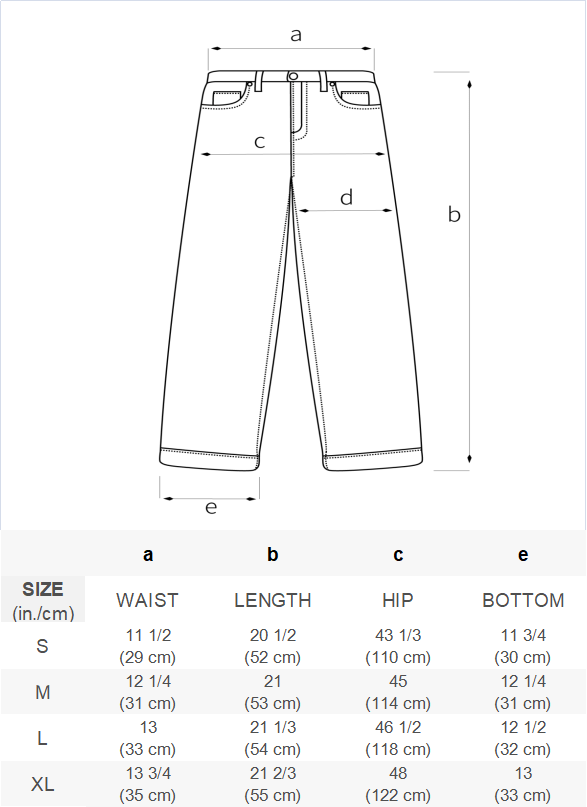 a
c
d
b
e

| | a | b | c | e |
|---|---|---|---|---|
| SIZE (in./cm) | WAIST | LENGTH | HIP | BOTTOM |
| S | 11 1/2 (29 cm) | 20 1/2 (52 cm) | 43 1/3 (110 cm) | 11 3/4 (30 cm) |
| M | 12 1/4 (31 cm) | 21 (53 cm) | 45 (114 cm) | 12 1/4 (31 cm) |
| L | 13 (33 cm) | 21 1/3 (54 cm) | 46 1/2 (118 cm) | 12 1/2 (32 cm) |
| XL | 13 3/4 (35 cm) | 21 2/3 (55 cm) | 48 (122 cm) | 13 (33 cm) |